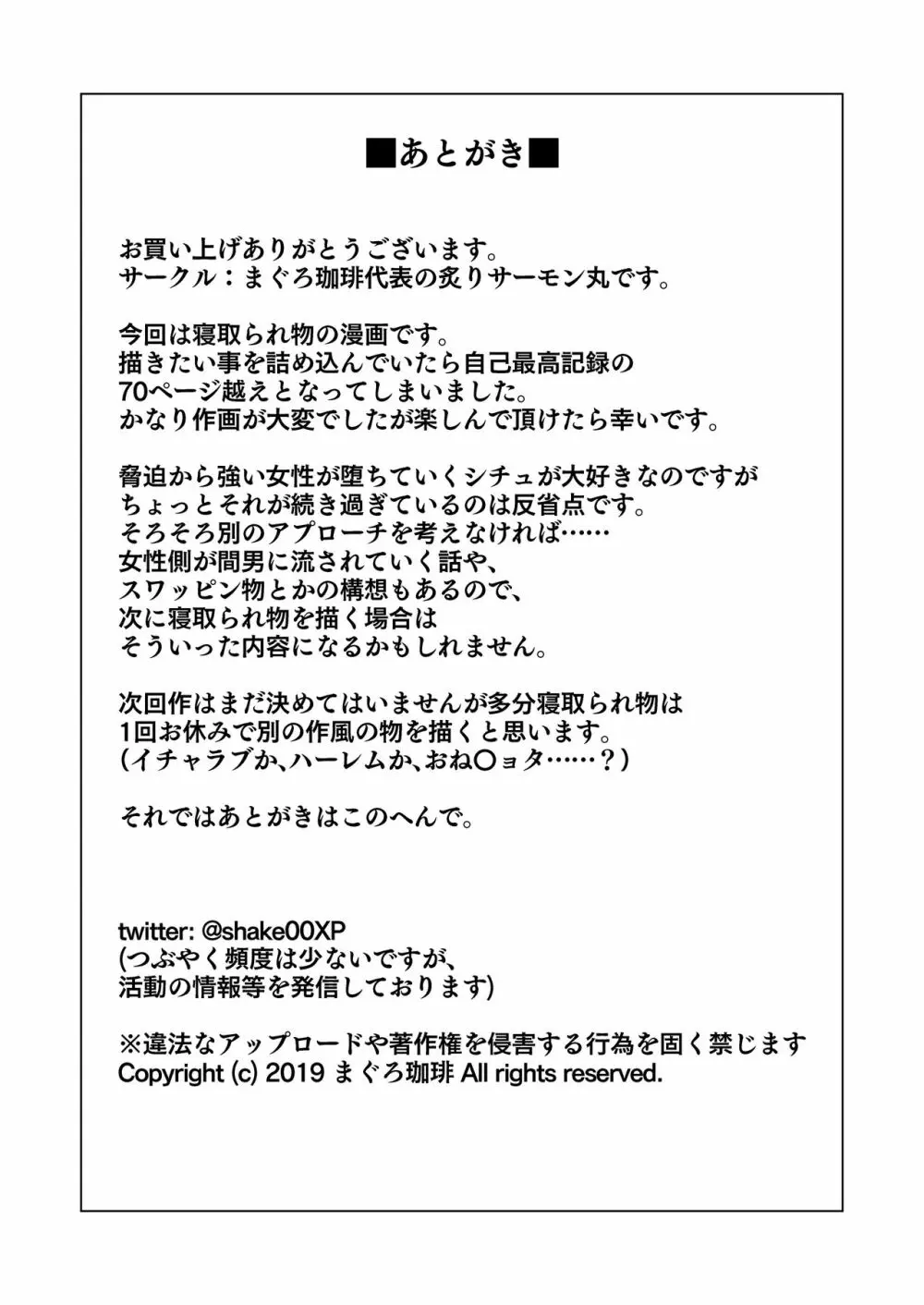 ■あとがき■

お買い上げありがとうございます。
サークル：まぐろ珈琲代表の炙りサーモン丸です。

今回は寝取られ物の漫画です。
描きたい事を詰め込んでいたら自己最高記録の
70ページ越えとなってしまいました。
かなり作画が大変でしたが楽しんで頂けたら幸いです。

脅迫から強い女性が堕ちていくシチュが大好きなのですが
ちょっとそれが続き過ぎているのは反省点です。
そろそろ別のアプローチを考えなければ……
女性側が間男に流されていく話や、
スワッピン物とかの構想もあるので、
次に寝取られ物を描く場合は
そういった内容になるかもしれません。

次回作はまだ決めてはいませんが多分寝取られ物は
1回お休みで別の作風の物を描くと思います。
（イチャラブか、ハーレムか、おね○ョタ……？）

それではあとがきはこのへんで。

twitter: @shake00XP
(つぶやく頻度は少ないですが、
活動の情報等を発信しております)

※違法なアップロードや著作権を侵害する行為を固く禁じます
Copyright (c) 2019 まぐろ珈琲 All rights reserved.